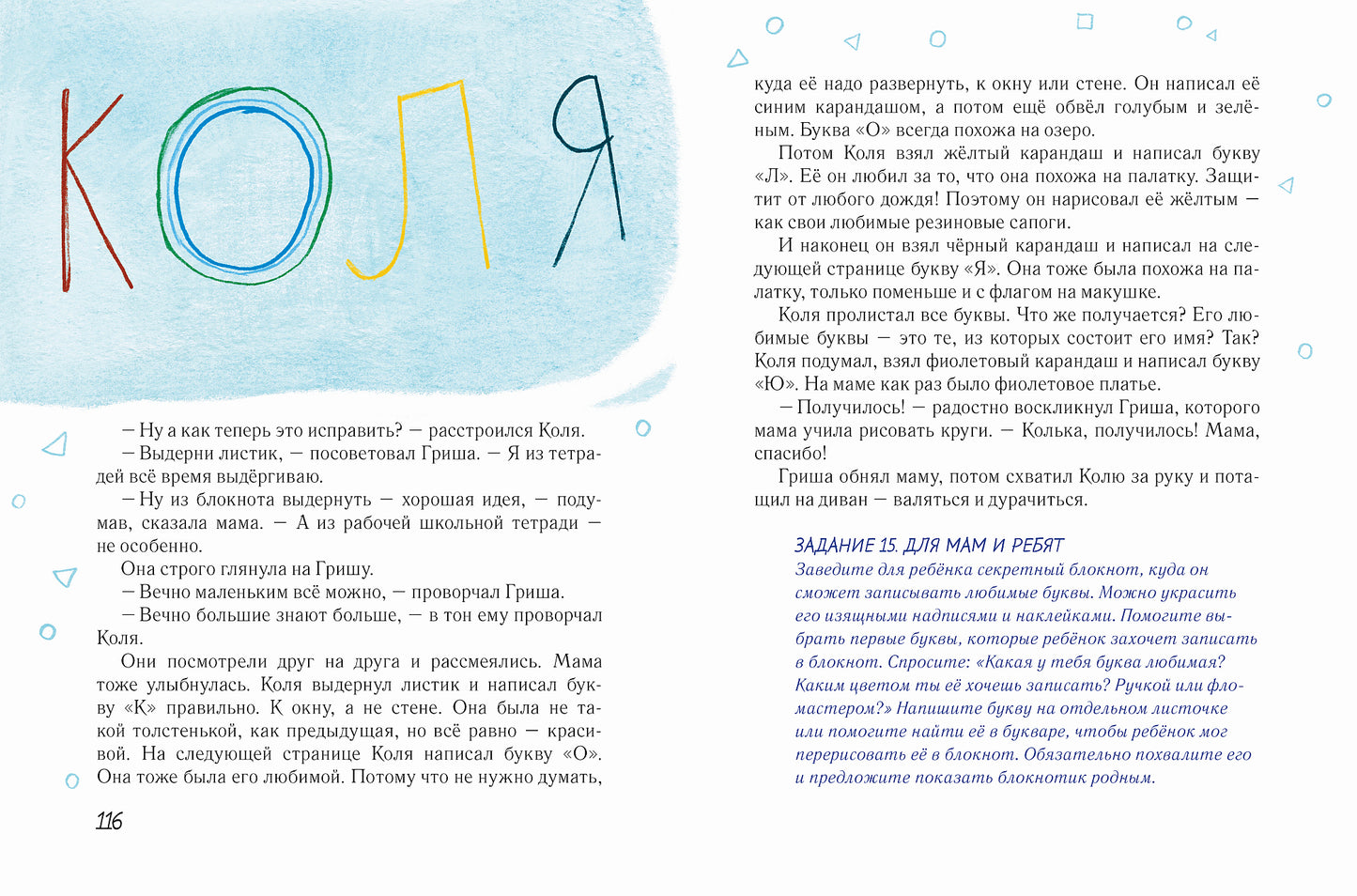 КОЛЯ

— Ну а как теперь это исправить? — расстроился Коля.

— Выдерни листик, — посоветовал Гриша. — Я из тетрадей всё время выдёргиваю.

— Ну из блокнота выдернуть — хорошая идея, — подумав, сказала мама. — А из рабочей школьной тетради — не особенно.

Она строго глянула на Гришу.

— Вечно маленьким всё можно, — проворчал Гриша.

— Вечно большие знают больше, — в тон ему проворчал Коля.

Они посмотрели друг на друга и рассмеялись. Мама тоже улыбнулась. Коля выдернул листик и написал букву «К» правильно. К окну, а не стене. Она была не такой толстенькой, как предыдущая, но всё равно — красивой. На следующей странице Коля написал букву «О». Она тоже была его любимой. Потому что не нужно думать,

116

куда её надо развернуть, к окну или стене. Он написал её синим карандашом, а потом ещё обвёл голубым и зелёным. Буква «О» всегда похожа на озеро.

Потом Коля взял жёлтый карандаш и написал букву «Л». Её он любил за то, что она похожа на палатку. Защитит от любого дождя! Поэтому он нарисовал её жёлтым — как свои любимые резиновые сапоги.

И наконец он взял чёрный карандаш и написал на следующей странице букву «Я». Она тоже была похожа на палатку, только поменьше и с флагом на макушке.

Коля пролистал все буквы. Что же получается? Его любимые буквы — это те, из которых состоит его имя? Так? Коля подумал, взял фиолетовый карандаш и написал букву «Ю». На маме как раз было фиолетовое платье.

— Получилось! — радостно воскликнул Гриша, которого мама учила рисовать круги. — Колька, получилось! Мама, спасибо!

Гриша обнял маму, потом схватил Колю за руку и потащил на диван — валяться и дурачиться.

ЗАДАНИЕ 15. ДЛЯ МАМ И РЕБЯТ
Заведите для ребёнка секретный блокнот, куда он сможет записывать любимые буквы. Можно украсить его изящными надписями и наклейками. Помогите выбрать первые буквы, которые ребёнок захочет записать в блокнот. Спросите: «Какая у тебя буква любимая? Каким цветом ты её хочешь записать? Ручкой или фломастером?» Напишите букву на отдельном листочке или помогите найти её в букваре, чтобы ребёнок мог перерисовать её в блокнот. Обязательно похвалите его и предложите показать блокнотик родным.